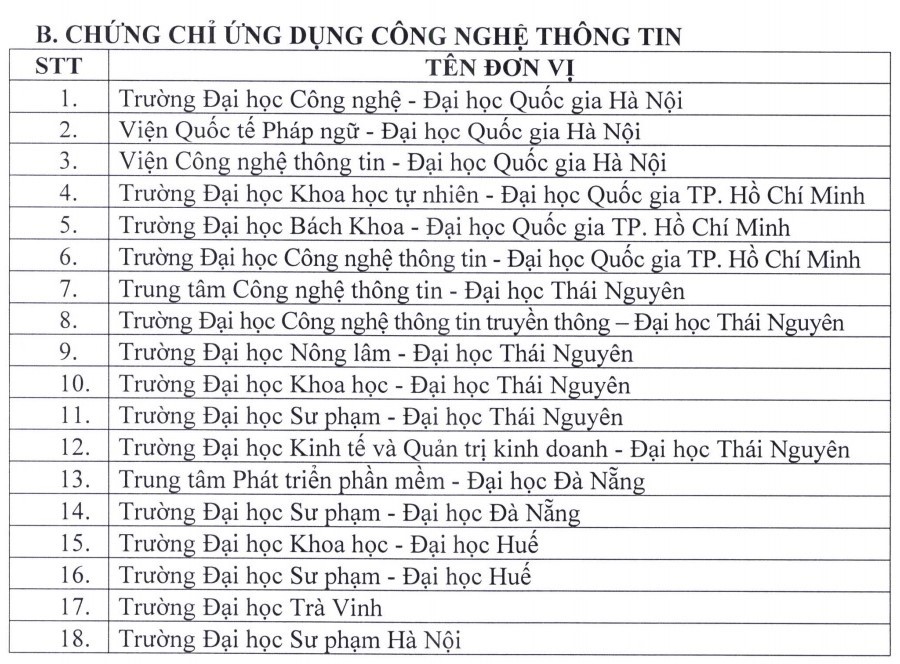 B. CHỨNG CHỈ ỨNG DỤNG CÔNG NGHỆ THÔNG TIN

| STT | TÊN ĐƠN VỊ |
|---|---|
| 1. | Trường Đại học Công nghệ - Đại học Quốc gia Hà Nội |
| 2. | Viện Quốc tế Pháp ngữ - Đại học Quốc gia Hà Nội |
| 3. | Viện Công nghệ thông tin - Đại học Quốc gia Hà Nội |
| 4. | Trường Đại học Khoa học tự nhiên - Đại học Quốc gia TP. Hồ Chí Minh |
| 5. | Trường Đại học Bách Khoa - Đại học Quốc gia TP. Hồ Chí Minh |
| 6. | Trường Đại học Công nghệ thông tin - Đại học Quốc gia TP. Hồ Chí Minh |
| 7. | Trung tâm Công nghệ thông tin - Đại học Thái Nguyên |
| 8. | Trường Đại học Công nghệ thông tin truyền thông – Đại học Thái Nguyên |
| 9. | Trường Đại học Nông lâm - Đại học Thái Nguyên |
| 10. | Trường Đại học Khoa học - Đại học Thái Nguyên |
| 11. | Trường Đại học Sư phạm - Đại học Thái Nguyên |
| 12. | Trường Đại học Kinh tế và Quản trị kinh doanh - Đại học Thái Nguyên |
| 13. | Trung tâm Phát triển phần mềm - Đại học Đà Nẵng |
| 14. | Trường Đại học Sư phạm - Đại học Đà Nẵng |
| 15. | Trường Đại học Khoa học - Đại học Huế |
| 16. | Trường Đại học Sư phạm - Đại học Huế |
| 17. | Trường Đại học Trà Vinh |
| 18. | Trường Đại học Sư phạm Hà Nội |